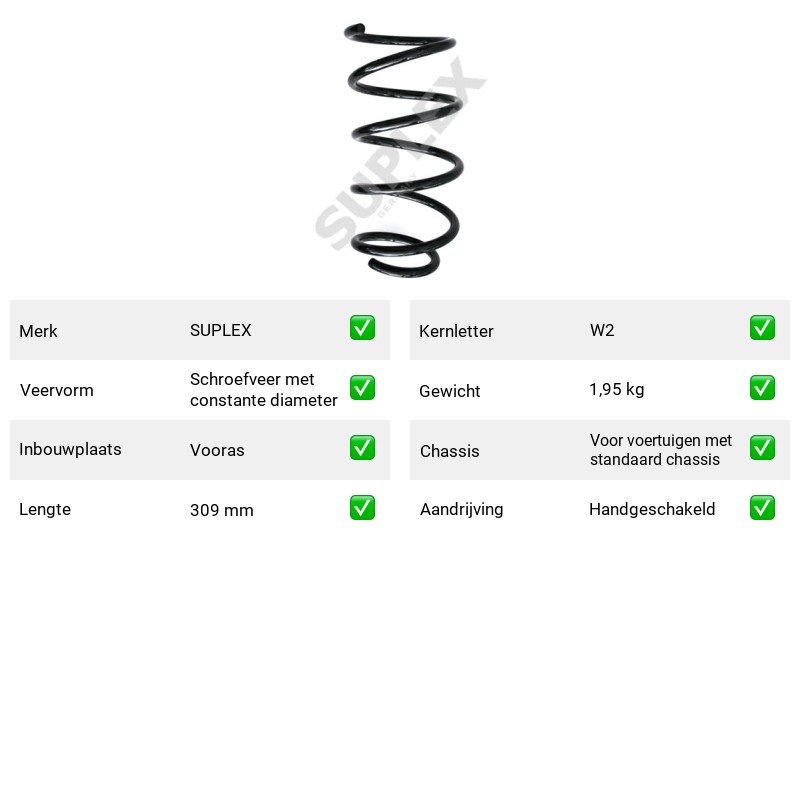 Merk SUPLEX ☑
Veervorm Schroefveer met constante diameter ☑
Inbouwplaats Vooras ☑
Lengte 309 mm ☑

Kernletter W2 ☑
Gewicht 1,95 kg ☑
Chassis Voor voertuigen met standaard chassis ☑
Aandrijving Handgeschakeld ☑

SUPLEX GERMANY